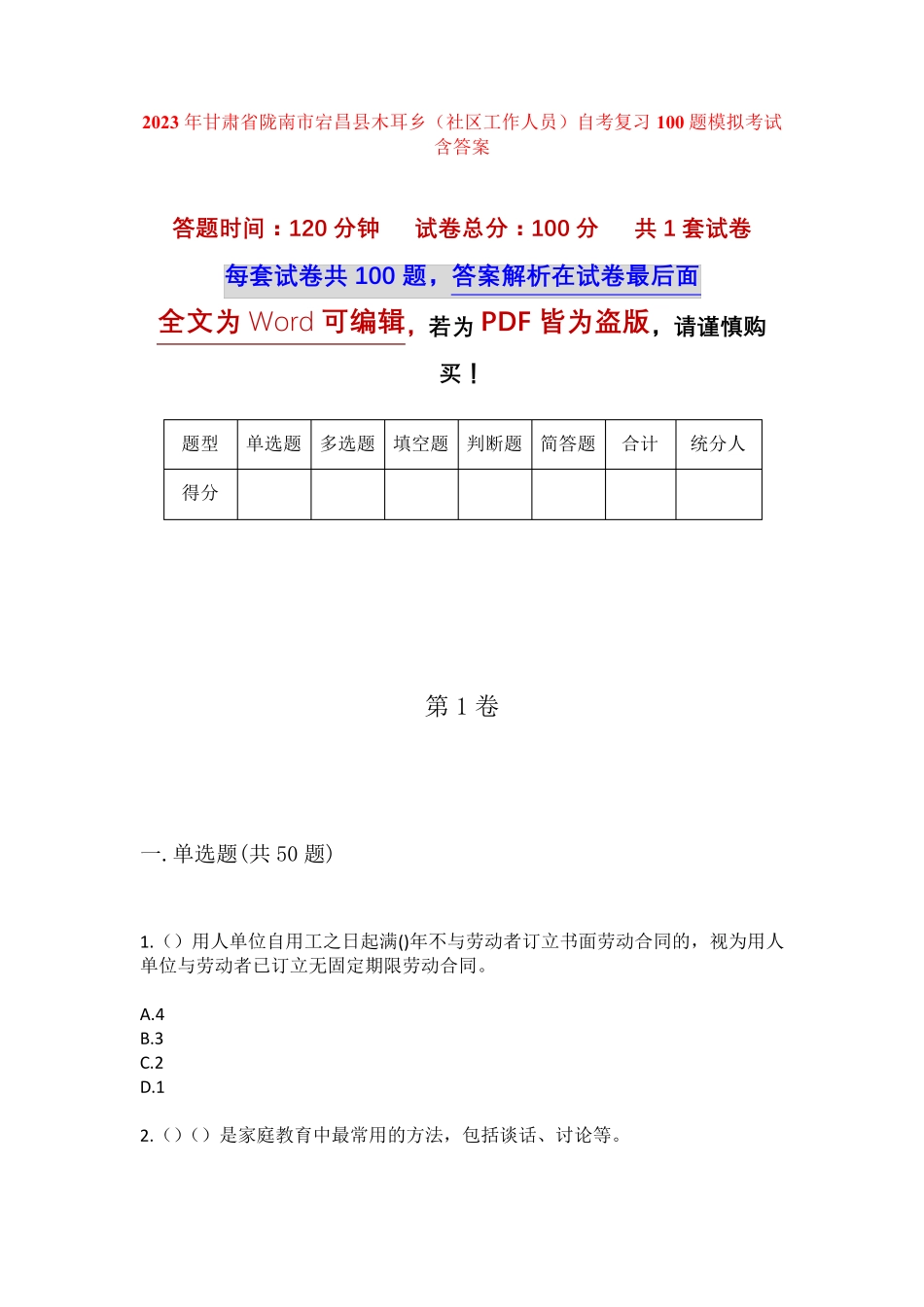 2023 年甘肃省陇南市宕昌县木耳乡（社区工作人员）自考复习 100 题模拟考试含答案

答题时间：120 分钟　　试卷总分：100 分　　共 1 套试卷

每套试卷共 100 题，答案解析在试卷最后面

全文为 Word 可编辑，若为 PDF 皆为盗版，请谨慎购买！

| 题型 | 单选题 | 多选题 | 填空题 | 判断题 | 简答题 | 合计 | 统分人 |
|---|---|---|---|---|---|---|---|
| 得分 | | | | | | | |

第 1 卷

一. 单选题(共 50 题)

1.（）用人单位自用工之日起满()年不与劳动者订立书面劳动合同的，视为用人单位与劳动者已订立无固定期限劳动合同。

A.4
B.3
C.2
D.1

2.（）（）是家庭教育中最常用的方法，包括谈话、讨论等。